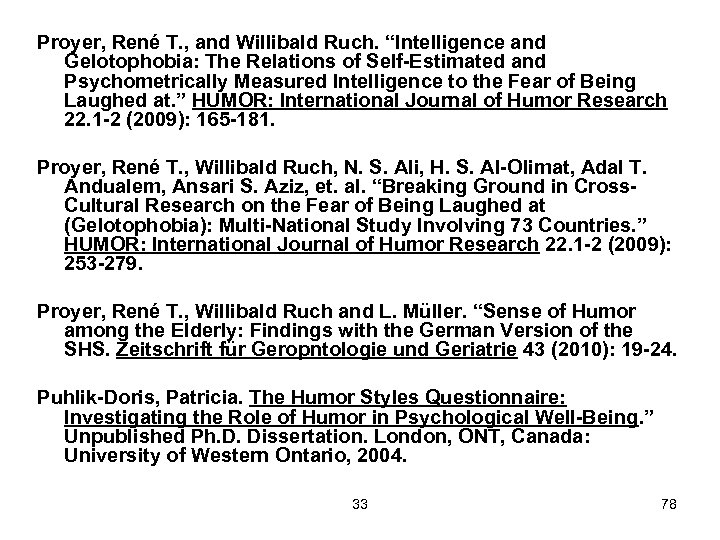 Proyer, René T., and Willibald Ruch. “Intelligence and Gelotophobia: The Relations of Self-Estimated and Psychometrically Measured Intelligence to the Fear of Being Laughed at.” HUMOR: International Journal of Humor Research 22.1-2 (2009): 165-181.

Proyer, René T., Willibald Ruch, N. S. Ali, H. S. Al-Olimat, Adal T. Andualem, Ansari S. Aziz, et. al. “Breaking Ground in Cross-Cultural Research on the Fear of Being Laughed at (Gelotophobia): Multi-National Study Involving 73 Countries.” HUMOR: International Journal of Humor Research 22.1-2 (2009): 253-279.

Proyer, René T., Willibald Ruch and L. Müller. “Sense of Humor among the Elderly: Findings with the German Version of the SHS. Zeitschrift für Geropntologie und Geriatrie 43 (2010): 19-24.

Puhlik-Doris, Patricia. The Humor Styles Questionnaire: Investigating the Role of Humor in Psychological Well-Being.” Unpublished Ph.D. Dissertation. London, ONT, Canada: University of Western Ontario, 2004.

33

78